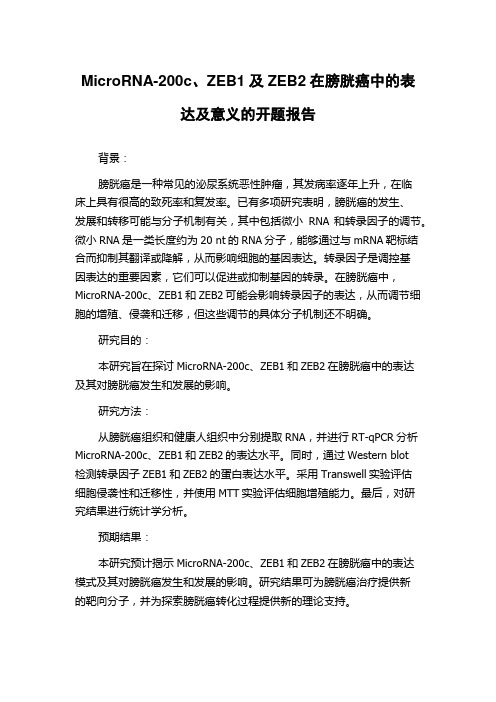 MicroRNA-200c、ZEB1 及 ZEB2 在膀胱癌中的表达及意义的开题报告

背景：

膀胱癌是一种常见的泌尿系统恶性肿瘤，其发病率逐年上升，在临床上具有很高的致死率和复发率。已有多项研究表明，膀胱癌的发生、发展和转移可能与分子机制有关，其中包括微小 RNA 和转录因子的调节。微小 RNA 是一类长度约为 20 nt 的 RNA 分子，能够通过与 mRNA 靶标结合而抑制其翻译或降解，从而影响细胞的基因表达。转录因子是调控基因表达的重要因素，它们可以促进或抑制基因的转录。在膀胱癌中，MicroRNA-200c、ZEB1 和 ZEB2 可能会影响转录因子的表达，从而调节细胞的增殖、侵袭和迁移，但这些调节的具体分子机制还不明确。

研究目的：

本研究旨在探讨 MicroRNA-200c、ZEB1 和 ZEB2 在膀胱癌中的表达及其对膀胱癌发生和发展的影响。

研究方法：

从膀胱癌组织和健康人组织中分别提取 RNA，并进行 RT-qPCR 分析 MicroRNA-200c、ZEB1 和 ZEB2 的表达水平。同时，通过 Western blot 检测转录因子 ZEB1 和 ZEB2 的蛋白表达水平。采用 Transwell 实验评估细胞侵袭性和迁移性，并使用 MTT 实验评估细胞增殖能力。最后，对研究结果进行统计学分析。

预期结果：

本研究预计揭示 MicroRNA-200c、ZEB1 和 ZEB2 在膀胱癌中的表达模式及其对膀胱癌发生和发展的影响。研究结果可为膀胱癌治疗提供新的靶向分子，并为探索膀胱癌转化过程提供新的理论支持。